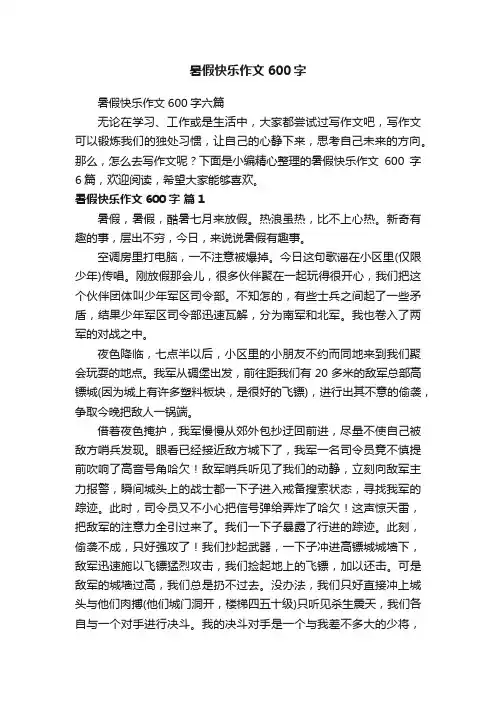 暑假快乐作文 600 字

暑假快乐作文 600 字六篇

无论在学习、工作或是生活中，大家都尝试过写作文吧，写作文可以锻炼我们的独处习惯，让自己的心静下来，思考自己未来的方向。那么，怎么去写作文呢？下面是小编精心整理的暑假快乐作文 600 字 6 篇，欢迎阅读，希望大家能够喜欢。

暑假快乐作文 600 字 篇 1

暑假，暑假，酷暑七月来放假。热浪虽热，比不上心热。新奇有趣的事，层出不穷，今日，来说说暑假有趣事。

空调房里打电脑，一不注意被爆掉。今日这句歌谣在小区里(仅限少年)传唱。刚放假那会儿，很多伙伴聚在一起玩得很开心，我们把这个伙伴团体叫少年军区司令部。不知怎的，有些士兵之间起了一些矛盾，结果少年军区司令部迅速瓦解，分为南军和北军。我也卷入了两军的对战之中。

夜色降临，七点半以后，小区里的小朋友不约而同地来到我们聚会玩耍的地点。我军从碉堡出发，前往距我们有 20 多米的敌军总部高镖城(因为城上有许多塑料板块，是很好的飞镖)，进行出其不意的偷袭，争取今晚把敌人一锅端。

借着夜色掩护，我军慢慢从郊外包抄迂回前进，尽量不使自己被敌方哨兵发现。眼看已经接近敌方城下了，我军一名司令员竟不慎提前吹响了高音号角哈欠！敌军哨兵听见了我们的动静，立刻向敌军主力报警，瞬间城头上的战士都一下子进入戒备搜索状态，寻找我军的踪迹。此时，司令员又不小心把信号弹给弄炸了哈欠！这声惊天雷，把敌军的注意力全引过来了。我们一下子暴露了行进的踪迹。此刻，偷袭不成，只好强攻了！我们抄起武器，一下子冲进高镖城城墙下，敌军迅速施以飞镖猛烈攻击，我们捡起地上的飞镖，加以还击。可是敌军的城墙过高，我们总是扔不过去。没办法，我们只好直接冲上城头与他们肉搏(他们城门洞开，楼梯四五十级)只听见杀生震天，我们各自与一个对手进行决斗。我的决斗对手是一个与我差不多大的少将，